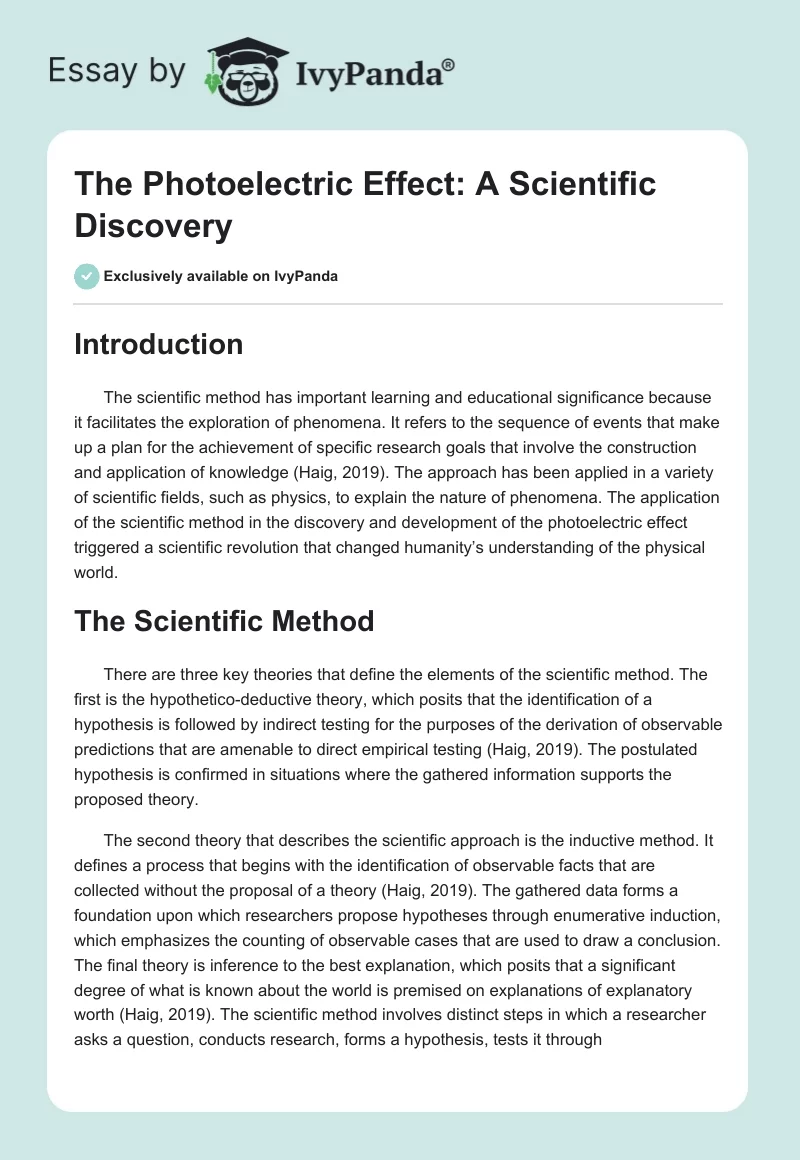 Essay by IvyPanda®

The Photoelectric Effect: A Scientific Discovery

Exclusively available on IvyPanda

Introduction

The scientific method has important learning and educational significance because it facilitates the exploration of phenomena. It refers to the sequence of events that make up a plan for the achievement of specific research goals that involve the construction and application of knowledge (Haig, 2019). The approach has been applied in a variety of scientific fields, such as physics, to explain the nature of phenomena. The application of the scientific method in the discovery and development of the photoelectric effect triggered a scientific revolution that changed humanity's understanding of the physical world.

The Scientific Method

There are three key theories that define the elements of the scientific method. The first is the hypothetico-deductive theory, which posits that the identification of a hypothesis is followed by indirect testing for the purposes of the derivation of observable predictions that are amenable to direct empirical testing (Haig, 2019). The postulated hypothesis is confirmed in situations where the gathered information supports the proposed theory.

The second theory that describes the scientific approach is the inductive method. It defines a process that begins with the identification of observable facts that are collected without the proposal of a theory (Haig, 2019). The gathered data forms a foundation upon which researchers propose hypotheses through enumerative induction, which emphasizes the counting of observable cases that are used to draw a conclusion. The final theory is inference to the best explanation, which posits that a significant degree of what is known about the world is premised on explanations of explanatory worth (Haig, 2019). The scientific method involves distinct steps in which a researcher asks a question, conducts research, forms a hypothesis, tests it through